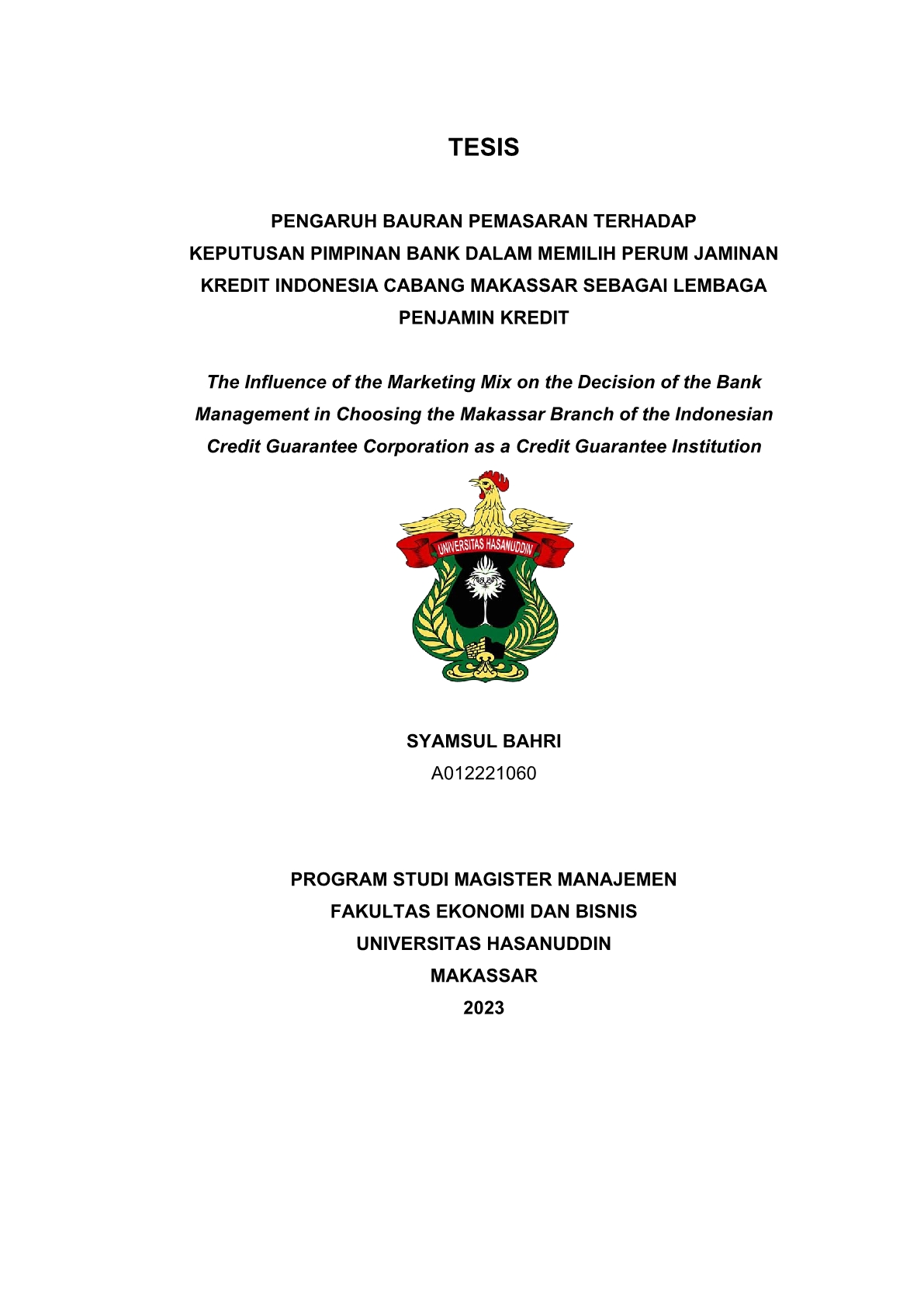 TESIS

PENGARUH BAURAN PEMASARAN TERHADAP KEPUTUSAN PIMPINAN BANK DALAM MEMILIH PERUM JAMINAN KREDIT INDONESIA CABANG MAKASSAR SEBAGAI LEMBAGA PENJAMIN KREDIT

The Influence of the Marketing Mix on the Decision of the Bank Management in Choosing the Makassar Branch of the Indonesian Credit Guarantee Corporation as a Credit Guarantee Institution

UNIVERSITAS HASANUDDIN

SYAMSUL BAHRI
A012221060

PROGRAM STUDI MAGISTER MANAJEMEN
FAKULTAS EKONOMI DAN BISNIS
UNIVERSITAS HASANUDDIN
MAKASSAR
2023